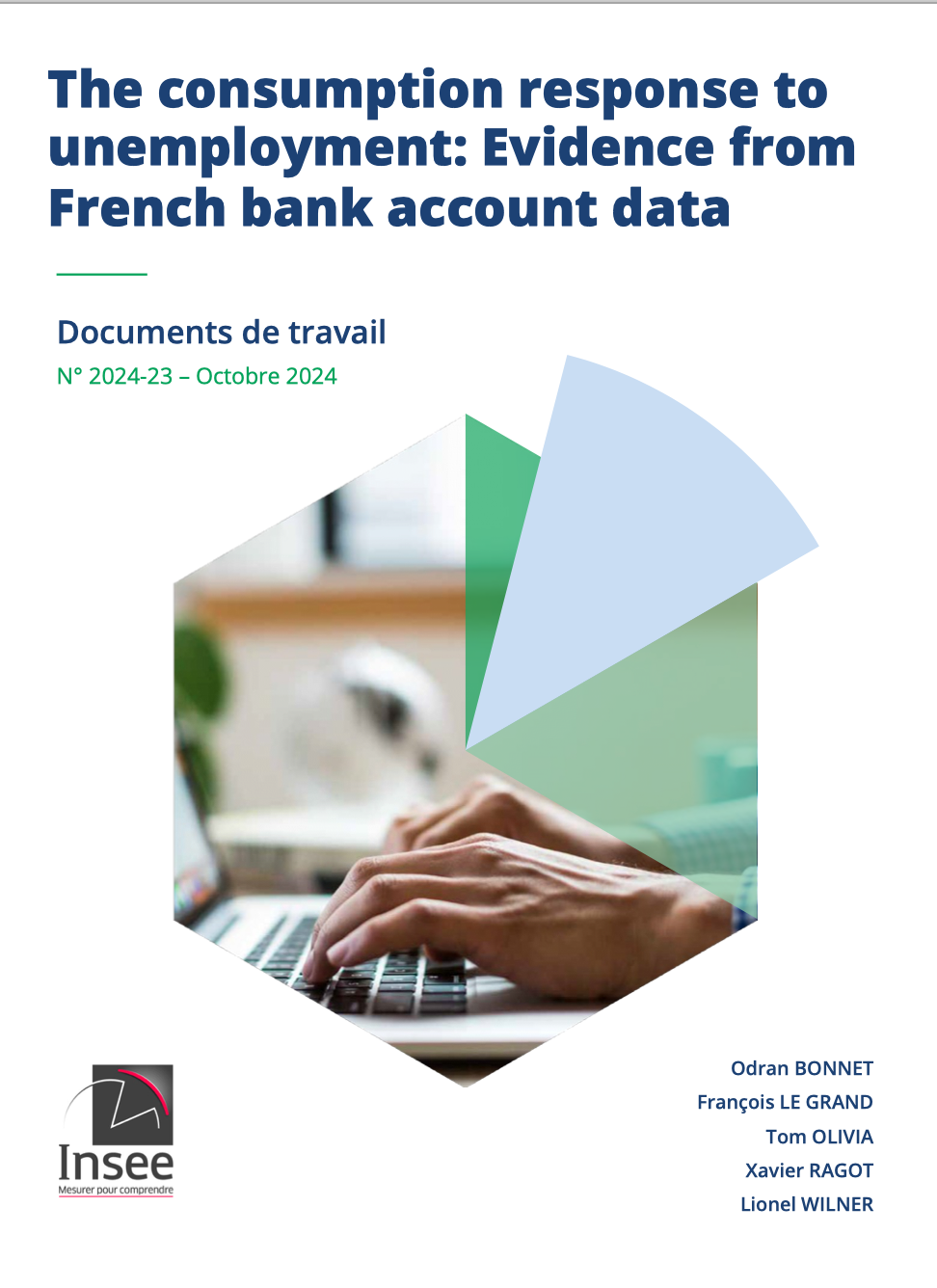 The consumption response to unemployment: Evidence from French bank account data

Documents de travail

N° 2024-23 – Octobre 2024

Insee
Mesurer pour comprendre

Odran BONNET
François LE GRAND
Tom OLIVIA
Xavier RAGOT
Lionel WILNER